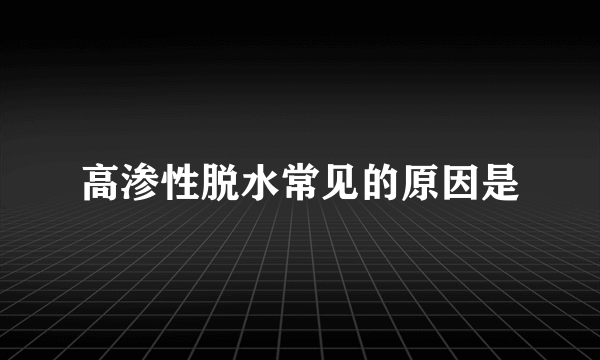 高渗性脱水常见的原因是